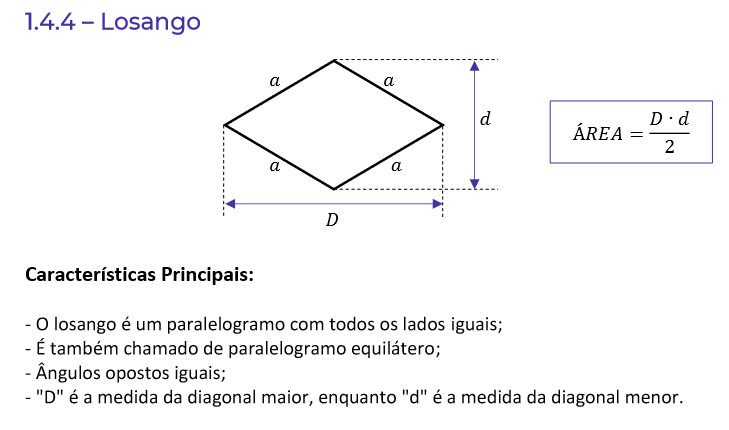 1.4.4 – Losango

a
a
a
a
d
D

$ÁREA = \frac{D \cdot d}{2}$

Características Principais:

- O losango é um paralelogramo com todos os lados iguais;
- É também chamado de paralelogramo equilátero;
- Ângulos opostos iguais;
- "D" é a medida da diagonal maior, enquanto "d" é a medida da diagonal menor.